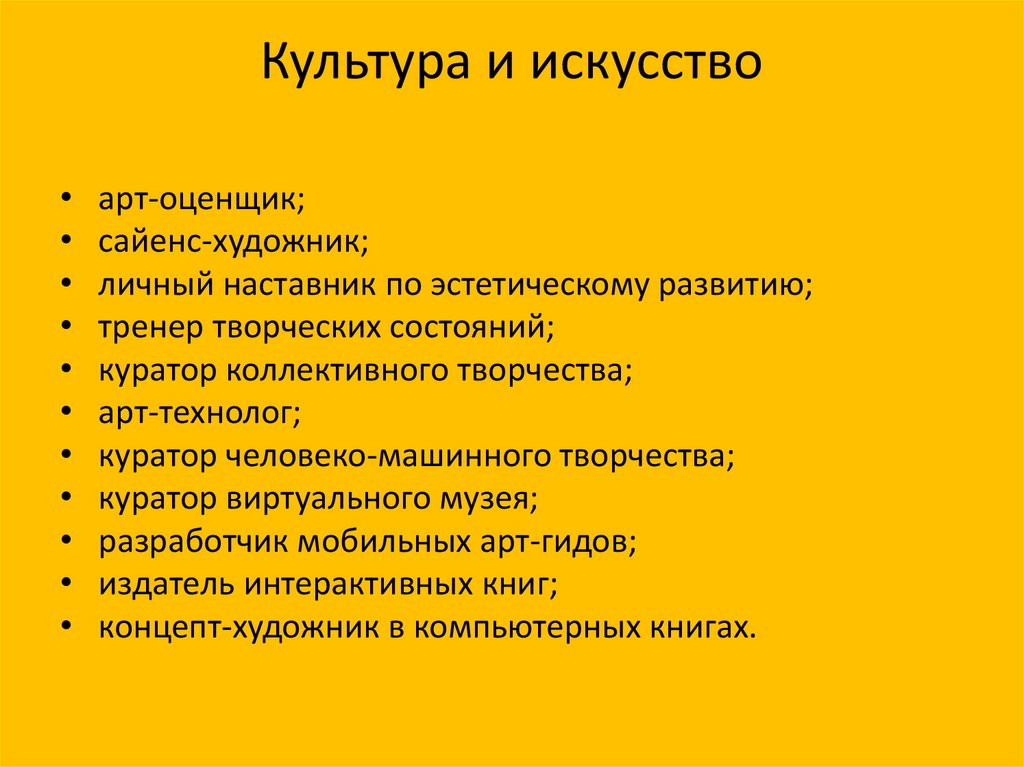 Культура и искусство

• арт-оценщик;
• сайенс-художник;
• личный наставник по эстетическому развитию;
• тренер творческих состояний;
• куратор коллективного творчества;
• арт-технолог;
• куратор человеко-машинного творчества;
• куратор виртуального музея;
• разработчик мобильных арт-гидов;
• издатель интерактивных книг;
• концепт-художник в компьютерных книгах.